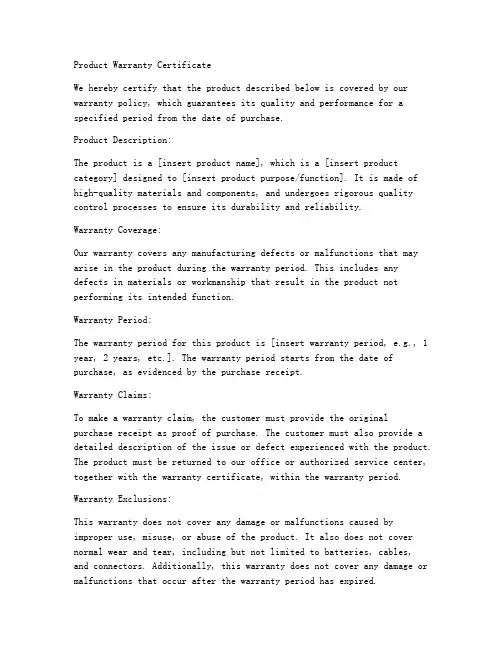 Product Warranty Certificate

We hereby certify that the product described below is covered by our warranty policy, which guarantees its quality and performance for a specified period from the date of purchase.

Product Description:

The product is a [insert product name], which is a [insert product category] designed to [insert product purpose/function]. It is made of high-quality materials and components, and undergoes rigorous quality control processes to ensure its durability and reliability.

Warranty Coverage:

Our warranty covers any manufacturing defects or malfunctions that may arise in the product during the warranty period. This includes any defects in materials or workmanship that result in the product not performing its intended function.

Warranty Period:

The warranty period for this product is [insert warranty period, e.g., 1 year, 2 years, etc.]. The warranty period starts from the date of purchase, as evidenced by the purchase receipt.

Warranty Claims:

To make a warranty claim, the customer must provide the original purchase receipt as proof of purchase. The customer must also provide a detailed description of the issue or defect experienced with the product. The product must be returned to our office or authorized service center, together with the warranty certificate, within the warranty period.

Warranty Exclusions:

This warranty does not cover any damage or malfunctions caused by improper use, misuse, or abuse of the product. It also does not cover normal wear and tear, including but not limited to batteries, cables, and connectors. Additionally, this warranty does not cover any damage or malfunctions that occur after the warranty period has expired.